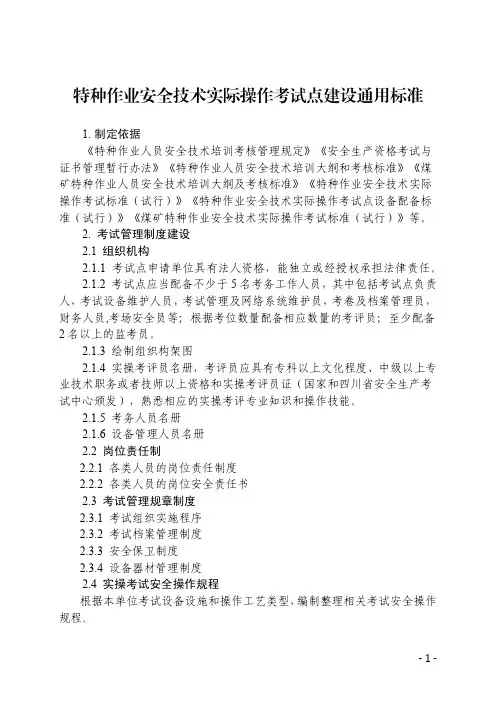 特种作业安全技术实际操作考试点建设通用标准

1. 制定依据

《特种作业人员安全技术培训考核管理规定》《安全生产资格考试与证书管理暂行办法》《特种作业人员安全技术培训大纲和考核标准》《煤矿特种作业人员安全技术培训大纲及考核标准》《特种作业安全技术实际操作考试标准（试行）》《特种作业安全技术实际操作考试点设备配备标准（试行）》《煤矿特种作业安全技术实际操作考试标准（试行）》等。

2. 考试管理制度建设

2.1 组织机构

2.1.1 考试点申请单位具有法人资格，能独立或经授权承担法律责任。

2.1.2 考试点应当配备不少于5名考务工作人员，其中包括考试点负责人，考试设备维护人员，考试管理及网络系统维护员，考卷及档案管理员，财务人员,考场安全员等；根据考位数量配备相应数量的考评员；至少配备2名以上的监考员。

2.1.3 绘制组织构架图

2.1.4 实操考评员名册，考评员应具有专科以上文化程度、中级以上专业技术职务或者技师以上资格和实操考评员证（国家和四川省安全生产考试中心颁发），熟悉相应的实操考评专业知识和操作技能。

2.1.5 考务人员名册

2.1.6 设备管理人员名册

2.2 岗位责任制

2.2.1 各类人员的岗位责任制度

2.2.2 各类人员的岗位安全责任书

2.3 考试管理规章制度

2.3.1 考试组织实施程序

2.3.2 考试档案管理制度

2.3.3 安全保卫制度

2.3.4 设备器材管理制度

2.4 实操考试安全操作规程

根据本单位考试设备设施和操作工艺类型，编制整理相关考试安全操作规程。

- 1 -